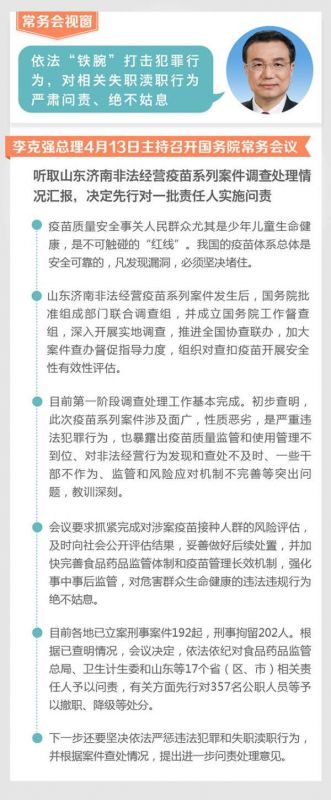 常务会视窗

依法“铁腕”打击犯罪行为，对相关失职渎职行为严肃问责、绝不姑息

李克强总理4月13日主持召开国务院常务会议

听取山东济南非法经营疫苗系列案件调查处理情况汇报，决定先行对一批责任人实施问责

疫苗质量安全事关人民群众尤其是少年儿童生命健康，是不可触碰的“红线”。我国的疫苗体系总体是安全可靠的，凡发现漏洞，必须坚决堵住。

山东济南非法经营疫苗系列案件发生后，国务院批准组成部门联合调查组，并成立国务院工作督查组，深入开展实地调查，推进全国协查联办，加大案件查办督促指导力度，组织对查扣疫苗开展安全性有效性评估。

目前第一阶段调查处理工作基本完成。初步查明，此次疫苗系列案件涉及面广，性质恶劣，是严重违法犯罪行为，也暴露出疫苗质量监管和使用管理不到位、对非法经营行为发现和查处不及时、一些干部不作为、监管和风险应对机制不完善等突出问题，教训深刻。

会议要求抓紧完成对涉案疫苗接种人群的风险评估，及时向社会公开评估结果，妥善做好后续处置，并加快完善食品药品监管体制和疫苗管理长效机制，强化事中事后监管，对危害群众生命健康的违法违规行为绝不姑息。

目前各地已立案刑事案件192起，刑事拘留202人。根据已查明情况，会议决定，依法依纪对食品药品监管总局、卫生计生委和山东等17个省（区、市）相关责任人予以问责，有关方面先行对357名公职人员等予以撤职、降级等处分。

下一步还要坚决依法严惩违法犯罪和失职渎职行为，并根据案件查处情况，提出进一步问责处理意见。